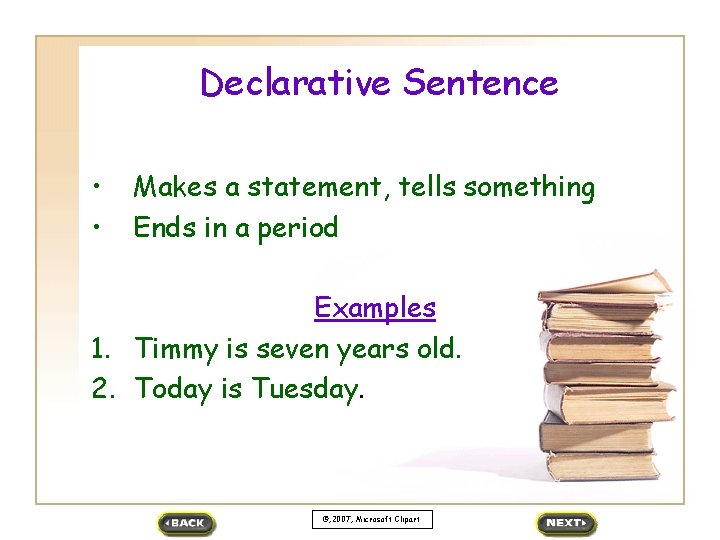 Declarative Sentence

• Makes a statement, tells something
• Ends in a period

Examples
1. Timmy is seven years old.
2. Today is Tuesday.

BACK

©, 2007, Microsoft Clipart

NEXT